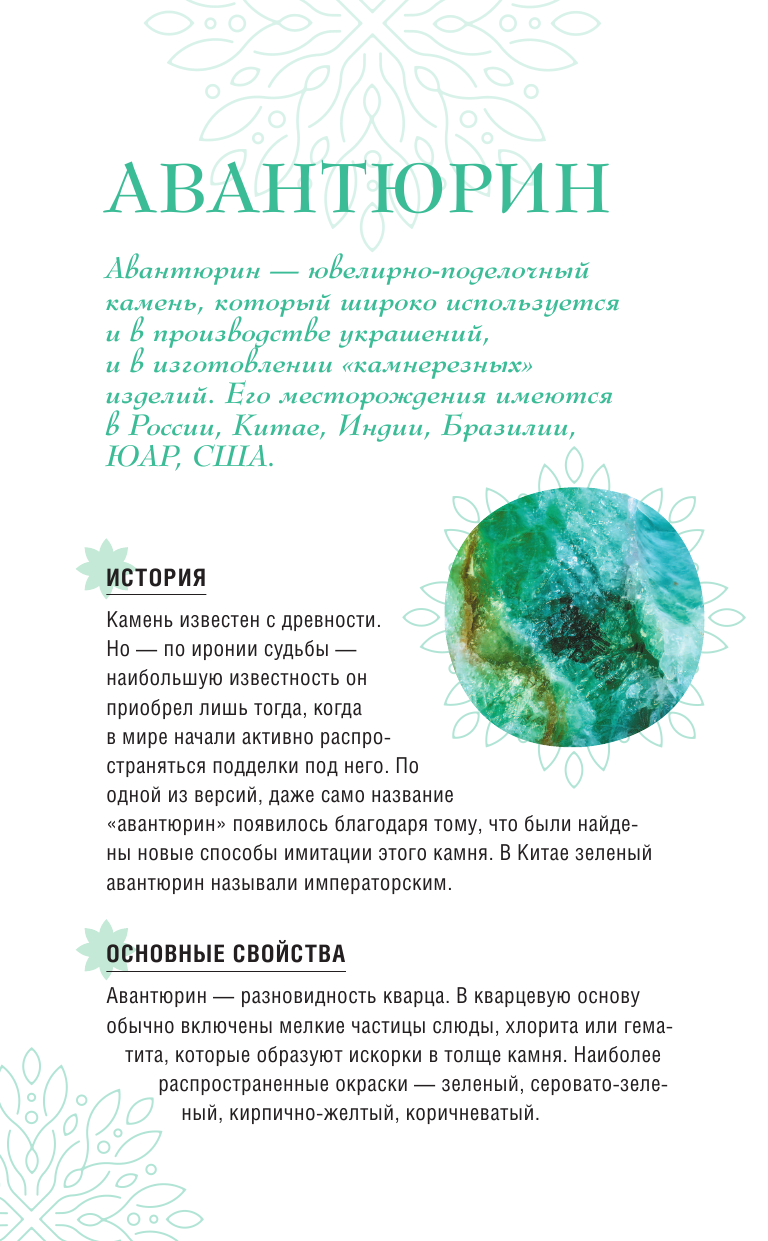 АВАНТЮРИН

Авантюрин — ювелирно-поделочный камень, который широко используется и в производстве украшений, и в изготовлении «камнерезных» изделий. Его месторождения имеются в России, Китае, Индии, Бразилии, ЮАР, США.

ИСТОРИЯ

Камень известен с древности. Но — по иронии судьбы — наибольшую известность он приобрел лишь тогда, когда в мире начали активно распространяться подделки под него. По одной из версий, даже само название «авантюрин» появилось благодаря тому, что были найдены новые способы имитации этого камня. В Китае зеленый авантюрин называли императорским.

ОСНОВНЫЕ СВОЙСТВА

Авантюрин — разновидность кварца. В кварцевую основу обычно включены мелкие частицы слюды, хлорита или гематита, которые образуют искорки в толще камня. Наиболее распространенные окраски — зеленый, серовато-зеленый, кирпично-желтый, коричневатый.